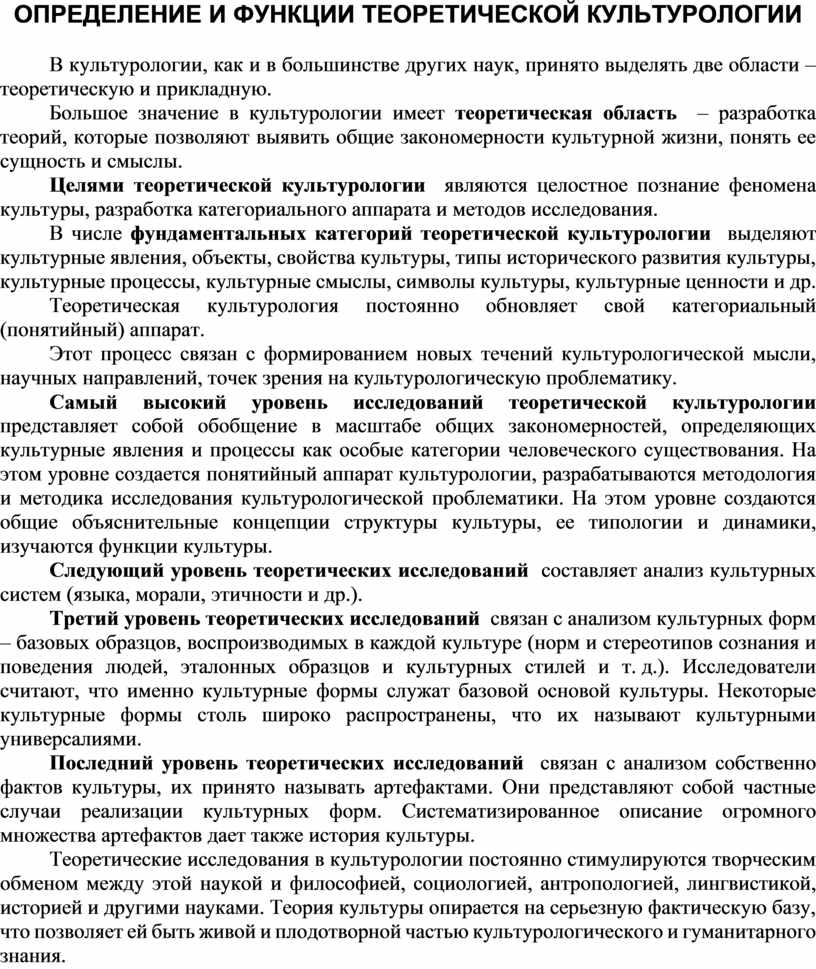 ОПРЕДЕЛЕНИЕ И ФУНКЦИИ ТЕОРЕТИЧЕСКОЙ КУЛЬТУРОЛОГИИ

В культурологии, как и в большинстве других наук, принято выделять две области – теоретическую и прикладную.

Большое значение в культурологии имеет теоретическая область – разработка теорий, которые позволяют выявить общие закономерности культурной жизни, понять ее сущность и смыслы.

Целями теоретической культурологии являются целостное познание феномена культуры, разработка категориального аппарата и методов исследования.

В числе фундаментальных категорий теоретической культурологии выделяют культурные явления, объекты, свойства культуры, типы исторического развития культуры, культурные процессы, культурные смыслы, символы культуры, культурные ценности и др.

Теоретическая культурология постоянно обновляет свой категориальный (понятийный) аппарат.

Этот процесс связан с формированием новых течений культурологической мысли, научных направлений, точек зрения на культурологическую проблематику.

Самый высокий уровень исследований теоретической культурологии представляет собой обобщение в масштабе общих закономерностей, определяющих культурные явления и процессы как особые категории человеческого существования. На этом уровне создается понятийный аппарат культурологии, разрабатываются методология и методика исследования культурологической проблематики. На этом уровне создаются общие объяснительные концепции структуры культуры, ее типологии и динамики, изучаются функции культуры.

Следующий уровень теоретических исследований составляет анализ культурных систем (языка, морали, этичности и др.).

Третий уровень теоретических исследований связан с анализом культурных форм – базовых образцов, воспроизводимых в каждой культуре (норм и стереотипов сознания и поведения людей, эталонных образцов и культурных стилей и т. д.). Исследователи считают, что именно культурные формы служат базовой основой культуры. Некоторые культурные формы столь широко распространены, что их называют культурными универсалиями.

Последний уровень теоретических исследований связан с анализом собственно фактов культуры, их принято называть артефактами. Они представляют собой частные случаи реализации культурных форм. Систематизированное описание огромного множества артефактов дает также история культуры.

Теоретические исследования в культурологии постоянно стимулируются творческим обменом между этой наукой и философией, социологией, антропологией, лингвистикой, историей и другими науками. Теория культуры опирается на серьезную фактическую базу, что позволяет ей быть живой и плодотворной частью культурологического и гуманитарного знания.